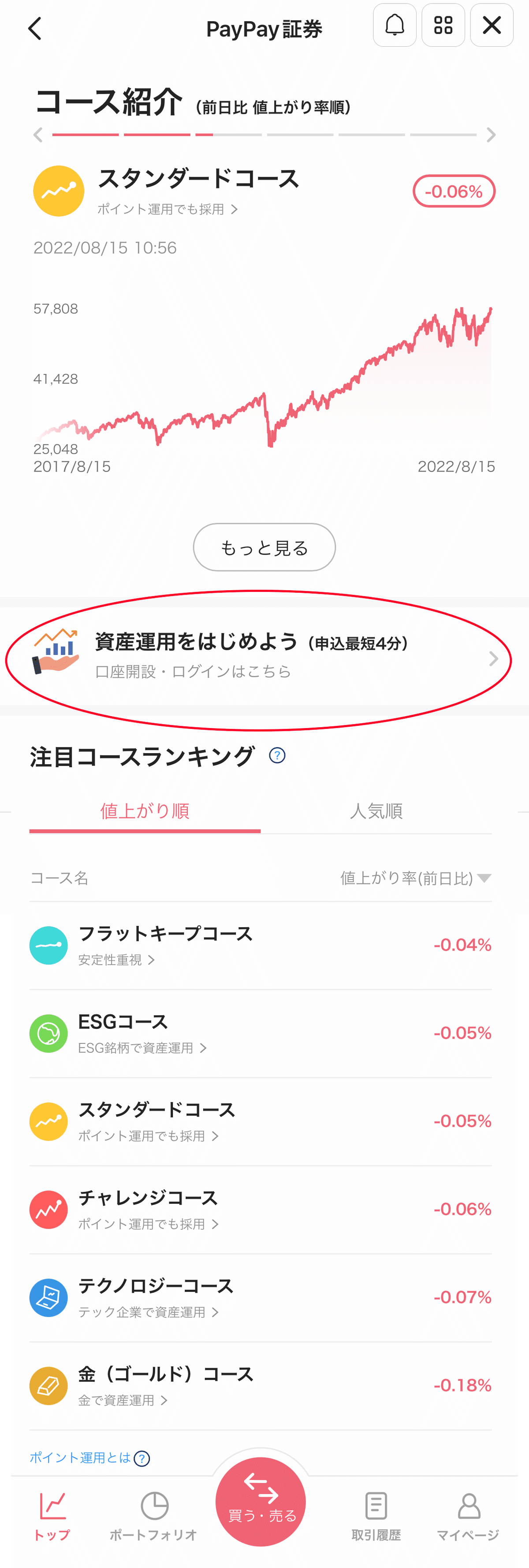 PayPay証券

コース紹介 (前日比 値上がり率順)

スタンダードコース
ポイント運用でも採用 >
-0.06%

2022/08/15 10:56

57,808
41,428
25,048
2017/8/15
2022/8/15

もっと見る

資産運用をはじめよう (申込最短4分)
口座開設・ログインはこちら

注目コースランキング ?

値上がり順
人気順

コース名
値上がり率(前日比)

フラットキープコース
安定性重視 >
-0.04%

ESGコース
ESG銘柄で資産運用 >
-0.05%

スタンダードコース
ポイント運用でも採用 >
-0.05%

チャレンジコース
ポイント運用でも採用 >
-0.06%

テクノロジーコース
テック企業で資産運用 >
-0.07%

金（ゴールド）コース
金で資産運用 >
-0.18%

ポイント運用とは ?

トップ
ポートフォリオ
買う・売る
取引履歴
マイページ